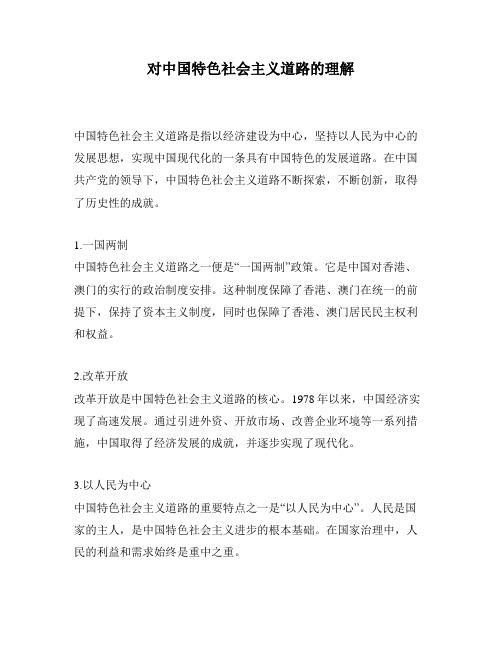 对中国特色社会主义道路的理解

中国特色社会主义道路是指以经济建设为中心，坚持以人民为中心的发展思想，实现中国现代化的一条具有中国特色的发展道路。在中国共产党的领导下，中国特色社会主义道路不断探索，不断创新，取得了历史性的成就。

1.一国两制
中国特色社会主义道路之一便是“一国两制”政策。它是中国对香港、澳门的实行的政治制度安排。这种制度保障了香港、澳门在统一的前提下，保持了资本主义制度，同时也保障了香港、澳门居民民主权利和权益。

2.改革开放
改革开放是中国特色社会主义道路的核心。1978年以来，中国经济实现了高速发展。通过引进外资、开放市场、改善企业环境等一系列措施，中国取得了经济发展的成就，并逐步实现了现代化。

3.以人民为中心
中国特色社会主义道路的重要特点之一是“以人民为中心”。人民是国家的主人，是中国特色社会主义进步的根本基础。在国家治理中，人民的利益和需求始终是重中之重。